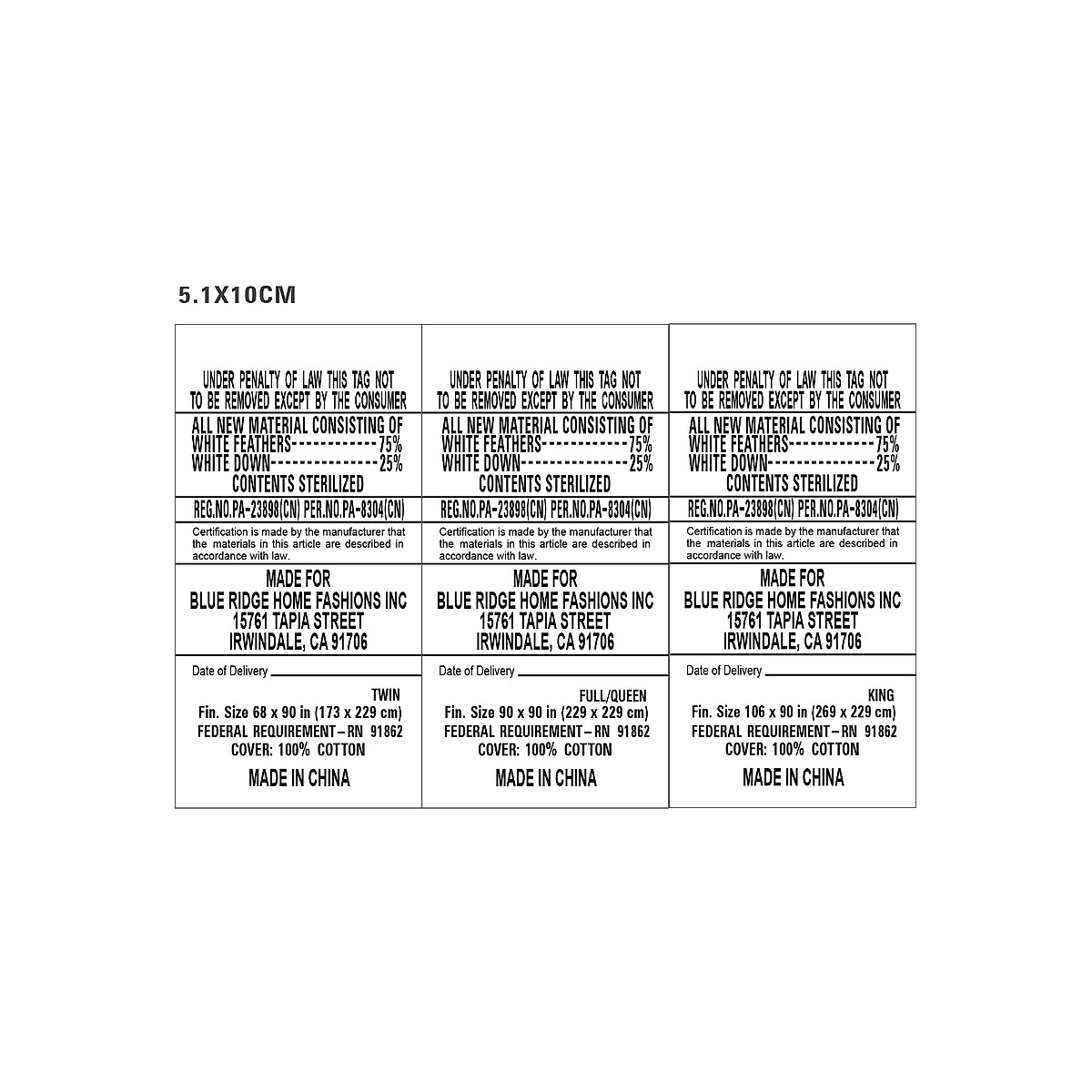 5.1X10CM

UNDER PENALTY OF LAW THIS TAG NOT TO BE REMOVED EXCEPT BY THE CONSUMER

ALL NEW MATERIAL CONSISTING OF
WHITE FEATHERS------------75%
WHITE DOWN---------------25%
CONTENTS STERILIZED

REG.NO.PA-23898(CN) PER.NO.PA-8304(CN)

Certification is made by the manufacturer that the materials in this article are described in accordance with law.

MADE FOR
BLUE RIDGE HOME FASHIONS INC
15761 TAPIA STREET
IRWINDALE, CA 91706

Date of Delivery

TWIN
Fin. Size 68 x 90 in (173 x 229 cm)
FEDERAL REQUIREMENT–RN 91862
COVER: 100% COTTON

MADE IN CHINA

UNDER PENALTY OF LAW THIS TAG NOT TO BE REMOVED EXCEPT BY THE CONSUMER

ALL NEW MATERIAL CONSISTING OF
WHITE FEATHERS------------75%
WHITE DOWN---------------25%
CONTENTS STERILIZED

REG.NO.PA-23898(CN) PER.NO.PA-8304(CN)

Certification is made by the manufacturer that the materials in this article are described in accordance with law.

MADE FOR
BLUE RIDGE HOME FASHIONS INC
15761 TAPIA STREET
IRWINDALE, CA 91706

Date of Delivery

FULL/QUEEN
Fin. Size 90 x 90 in (229 x 229 cm)
FEDERAL REQUIREMENT–RN 91862
COVER: 100% COTTON

MADE IN CHINA

UNDER PENALTY OF LAW THIS TAG NOT TO BE REMOVED EXCEPT BY THE CONSUMER

ALL NEW MATERIAL CONSISTING OF
WHITE FEATHERS------------75%
WHITE DOWN---------------25%
CONTENTS STERILIZED

REG.NO.PA-23898(CN) PER.NO.PA-8304(CN)

Certification is made by the manufacturer that the materials in this article are described in accordance with law.

MADE FOR
BLUE RIDGE HOME FASHIONS INC
15761 TAPIA STREET
IRWINDALE, CA 91706

Date of Delivery

KING
Fin. Size 106 x 90 in (269 x 229 cm)
FEDERAL REQUIREMENT–RN 91862
COVER: 100% COTTON

MADE IN CHINA